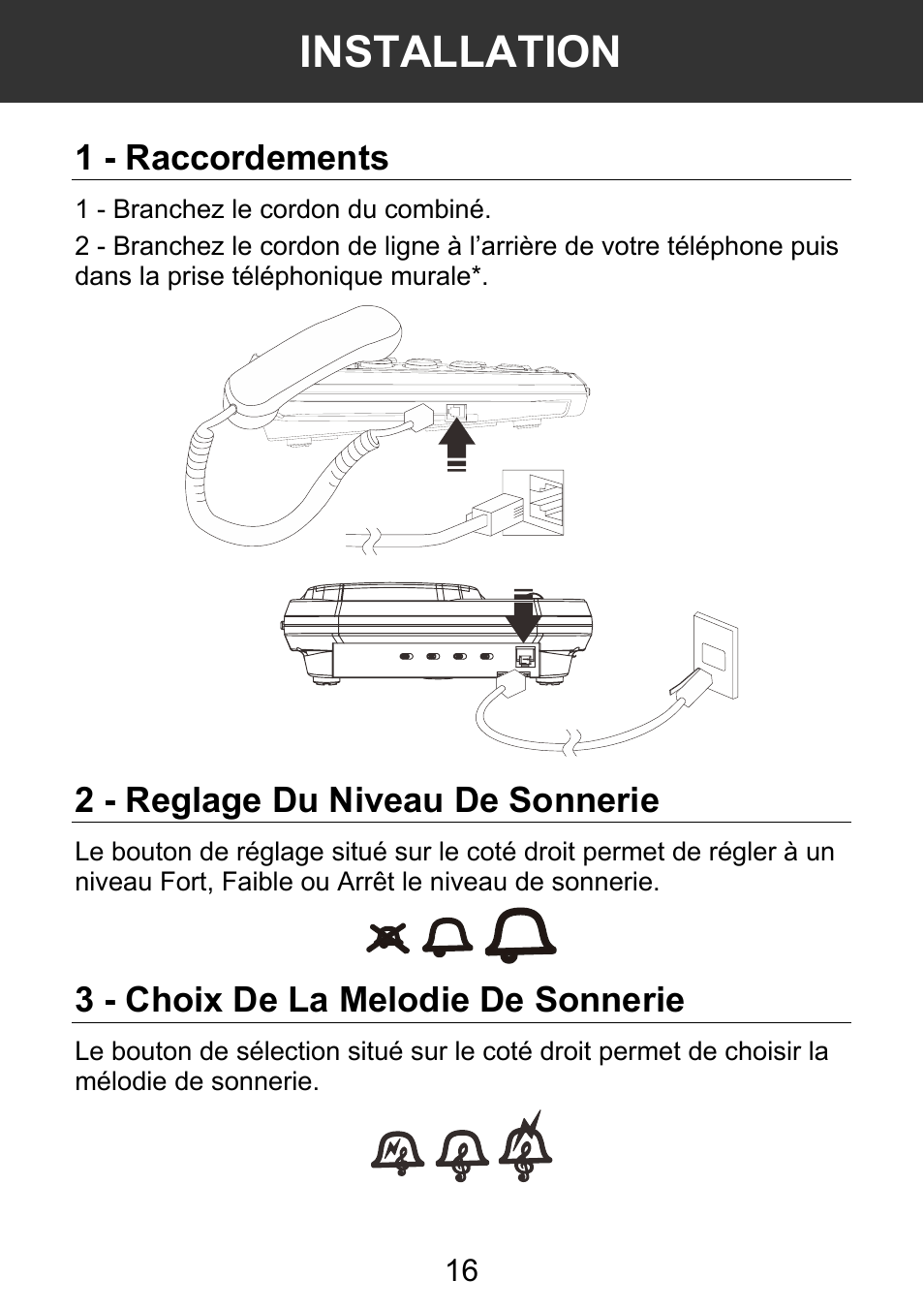 INSTALLATION

1 - Raccordements

1 - Branchez le cordon du combiné.

2 - Branchez le cordon de ligne à l’arrière de votre téléphone puis dans la prise téléphonique murale*.

2 - Reglage Du Niveau De Sonnerie

Le bouton de réglage situé sur le coté droit permet de régler à un niveau Fort, Faible ou Arrêt le niveau de sonnerie.

3 - Choix De La Melodie De Sonnerie

Le bouton de sélection situé sur le coté droit permet de choisir la mélodie de sonnerie.

16